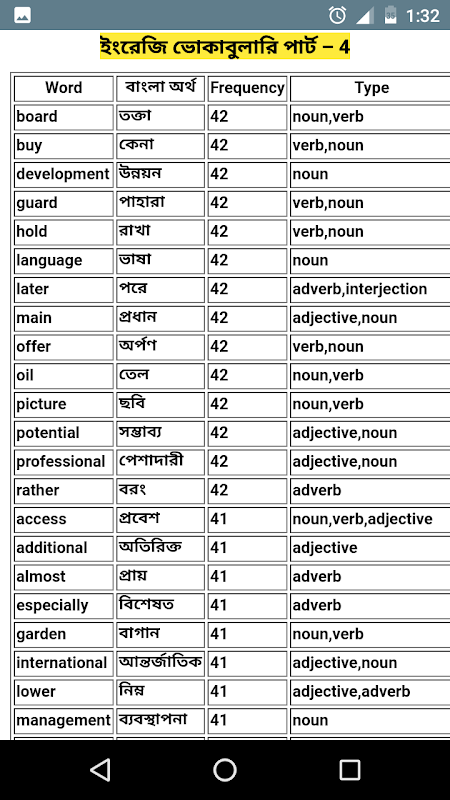 1:32

ইংরেজি ভোকাবুলারি পার্ট – 4

| Word | বাংলা অর্থ | Frequency | Type |
|---|---|---|---|
| board | তক্তা | 42 | noun,verb |
| buy | কেনা | 42 | verb,noun |
| development | উন্নয়ন | 42 | noun |
| guard | পাহারা | 42 | verb,noun |
| hold | রাখা | 42 | verb,noun |
| language | ভাষা | 42 | noun |
| later | পরে | 42 | adverb,interjection |
| main | প্রধান | 42 | adjective,noun |
| offer | অর্পণ | 42 | verb,noun |
| oil | তেল | 42 | noun,verb |
| picture | ছবি | 42 | noun,verb |
| potential | সম্ভাব্য | 42 | adjective,noun |
| professional | পেশাদারী | 42 | adjective,noun |
| rather | বরং | 42 | adverb |
| access | প্রবেশ | 41 | noun,verb,adjective |
| additional | অতিরিক্ত | 41 | adjective |
| almost | প্রায় | 41 | adverb |
| especially | বিশেষত | 41 | adverb |
| garden | বাগান | 41 | noun,verb |
| international | আন্তর্জাতিক | 41 | adjective,noun |
| lower | নিম্ন | 41 | adjective,adverb |
| management | ব্যবস্থাপনা | 41 | noun |